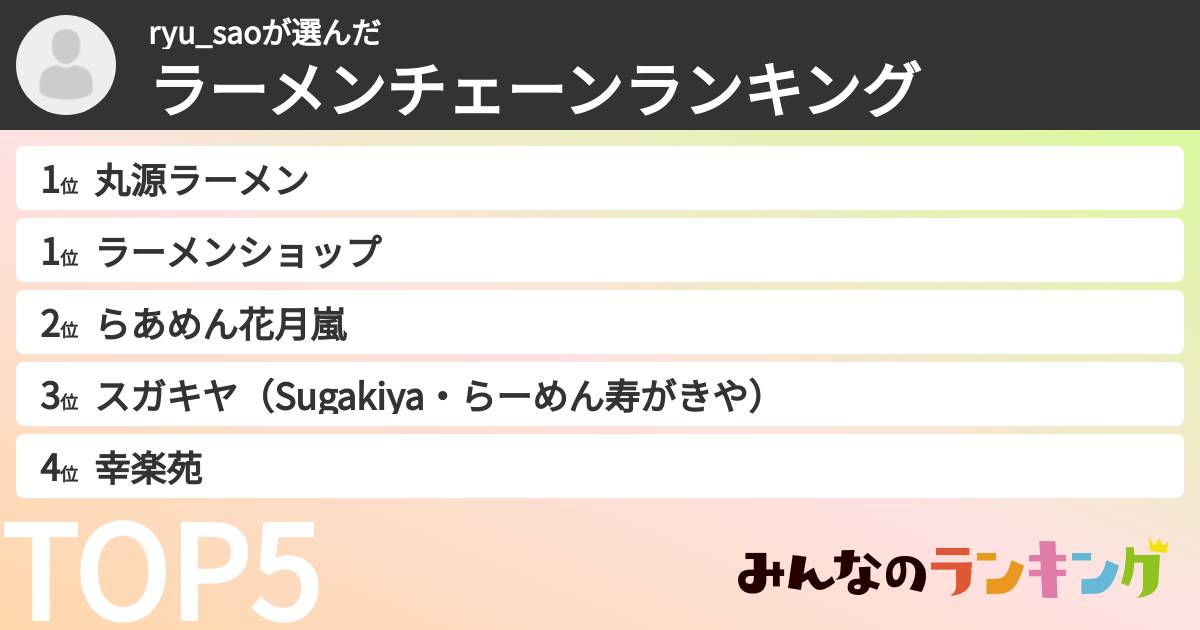 ryu_saoが選んだ
ラーメンチェーンランキング

1位 丸源ラーメン
1位 ラーメンショップ
2位 らあめん花月嵐
3位 スガキヤ（Sugakiya・らーめん寿がきや）
4位 幸楽苑

TOP5

みんなのランキング